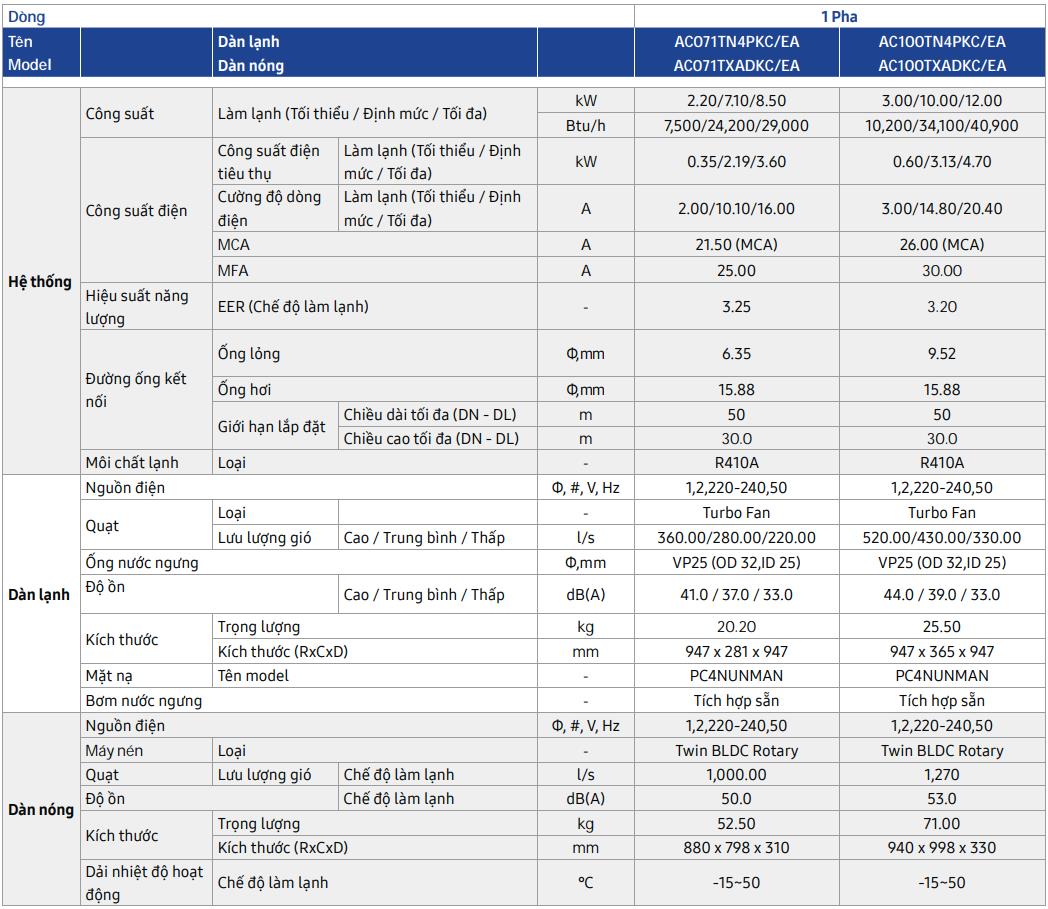 | Dòng | | | | | 1 Pha | |
|---|---|---|---|---|---|---|
| Tên Model | | Dàn lạnh Dàn nóng | | | AC071TN4PKC/EA AC071TXADKC/EA | AC100TN4PKC/EA AC100TXADKC/EA |
| Hệ thống | Công suất | Làm lạnh (Tối thiểu / Định mức / Tối đa) | | kW | 2.20/7.10/8.50 | 3.00/10.00/12.00 |
| | | | | Btu/h | 7,500/24,200/29,000 | 10,200/34,100/40,900 |
| | Công suất điện | Công suất điện tiêu thụ | Làm lạnh (Tối thiểu / Định mức / Tối đa) | kW | 0.35/2.19/3.60 | 0.60/3.13/4.70 |
| | | Cường độ dòng điện | Làm lạnh (Tối thiểu / Định mức / Tối đa) | A | 2.00/10.10/16.00 | 3.00/14.80/20.40 |
| | | MCA | | A | 21.50 (MCA) | 26.00 (MCA) |
| | | MFA | | A | 25.00 | 30.00 |
| | Hiệu suất năng lượng | EER (Chế độ làm lạnh) | | - | 3.25 | 3.20 |
| | Đường ống kết nối | Ống lỏng | | Φ,mm | 6.35 | 9.52 |
| | | Ống hơi | | Φ,mm | 15.88 | 15.88 |
| | | Giới hạn lắp đặt | Chiều dài tối đa (DN - DL) | m | 50 | 50 |
| | | | Chiều cao tối đa (DN - DL) | m | 30.0 | 30.0 |
| | Môi chất lạnh | Loại | | - | R410A | R410A |
| Dàn lạnh | Nguồn điện | | | Φ, #, V, Hz | 1,2,220-240,50 | 1,2,220-240,50 |
| | Quạt | Loại | | - | Turbo Fan | Turbo Fan |
| | | Lưu lượng gió | Cao / Trung bình / Thấp | l/s | 360.00/280.00/220.00 | 520.00/430.00/330.00 |
| | Ống nước ngưng | | | Φ,mm | VP25 (OD 32,ID 25) | VP25 (OD 32,ID 25) |
| | Độ ồn | | Cao / Trung bình / Thấp | dB(A) | 41.0 / 37.0 / 33.0 | 44.0 / 39.0 / 33.0 |
| | Kích thước | Trọng lượng | | kg | 20.20 | 25.50 |
| | | Kích thước (RxCxD) | | mm | 947 x 281 x 947 | 947 x 365 x 947 |
| | Mặt nạ | Tên model | | - | PC4NUNMAN | PC4NUNMAN |
| | Bơm nước ngưng | | | - | Tích hợp sẵn | Tích hợp sẵn |
| Dàn nóng | Nguồn điện | | | Φ, #, V, Hz | 1,2,220-240,50 | 1,2,220-240,50 |
| | Máy nén | Loại | | - | Twin BLDC Rotary | Twin BLDC Rotary |
| | Quạt | Lưu lượng gió | Chế độ làm lạnh | l/s | 1,000.00 | 1,270 |
| | Độ ồn | | Chế độ làm lạnh | dB(A) | 50.0 | 53.0 |
| | Kích thước | Trọng lượng | | kg | 52.50 | 71.00 |
| | | Kích thước (RxCxD) | | mm | 880 x 798 x 310 | 940 x 998 x 330 |
| | Dải nhiệt độ hoạt động | Chế độ làm lạnh | | °C | -15~50 | -15~50 |